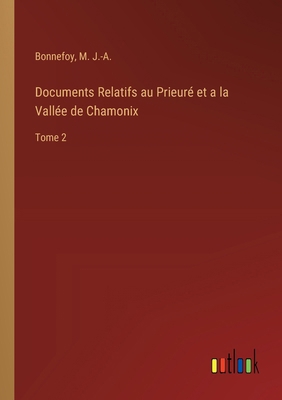 Bonnefoy, M. J.-A.

Documents Relatifs au Prieuré et a la Vallée de Chamonix

Tome 2

outlook